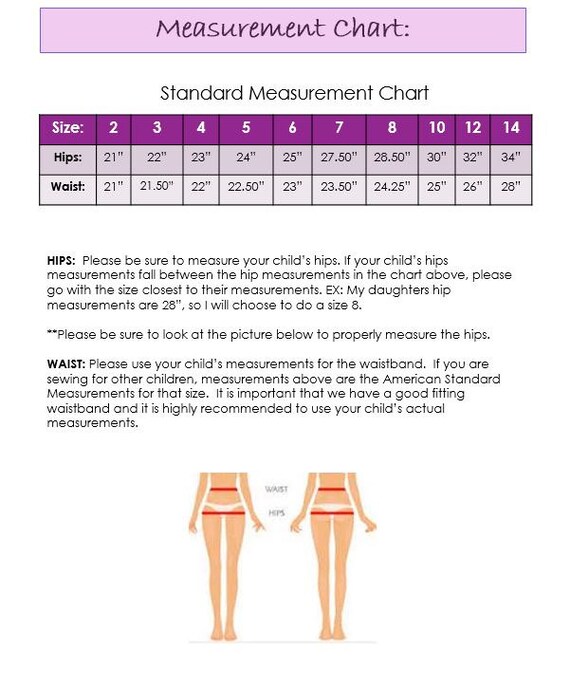 Measurement Chart:

Standard Measurement Chart

| Size: | 2 | 3 | 4 | 5 | 6 | 7 | 8 | 10 | 12 | 14 |
|---|---|---|---|---|---|---|---|---|---|---|
| Hips: | 21" | 22" | 23" | 24" | 25" | 27.50" | 28.50" | 30" | 32" | 34" |
| Waist: | 21" | 21.50" | 22" | 22.50" | 23" | 23.50" | 24.25" | 25" | 26" | 28" |

HIPS: Please be sure to measure your child's hips. If your child's hips measurements fall between the hip measurements in the chart above, please go with the size closest to their measurements. EX: My daughters hip measurements are 28", so I will choose to do a size 8.

**Please be sure to look at the picture below to properly measure the hips.

WAIST: Please use your child's measurements for the waistband. If you are sewing for other children, measurements above are the American Standard Measurements for that size. It is important that we have a good fitting waistband and it is highly recommended to use your child's actual measurements.

WAIST

HIPS